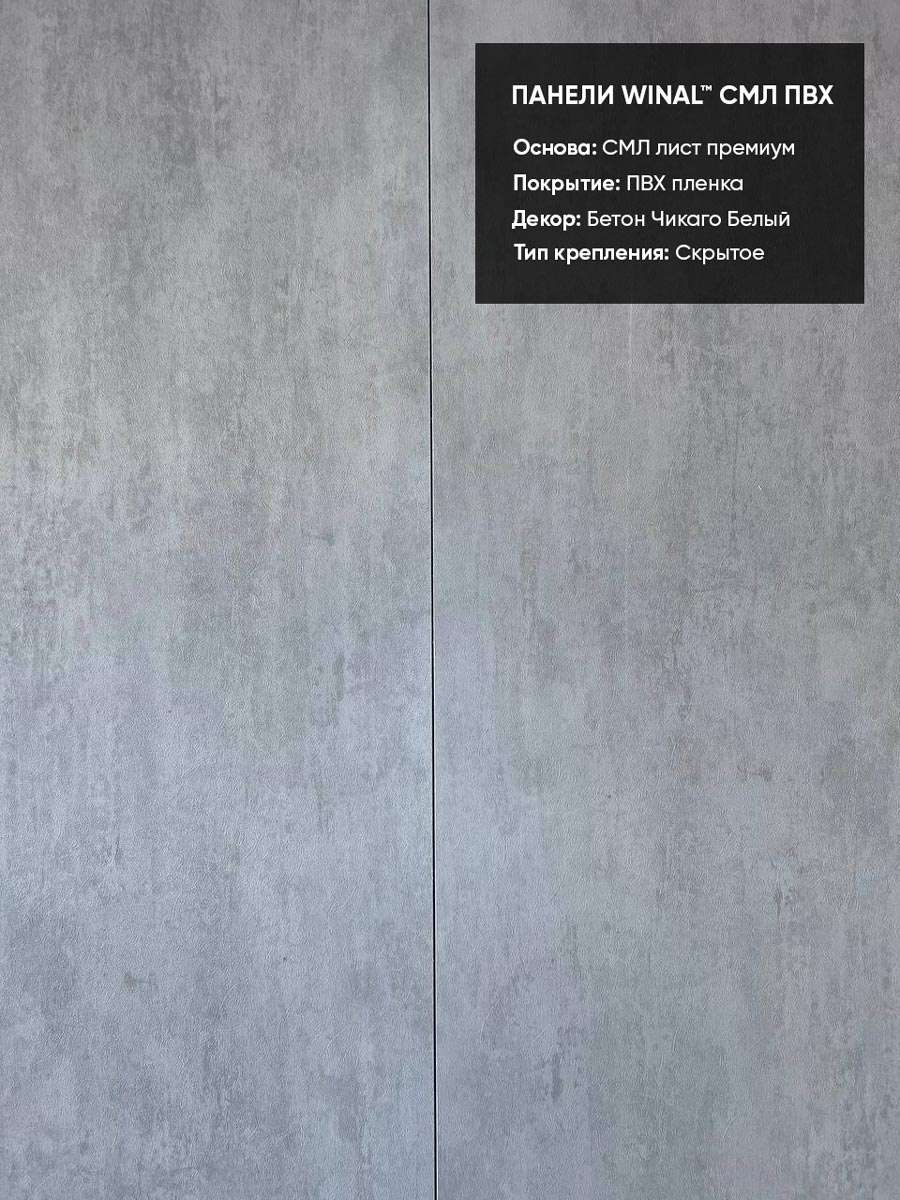 ПАНЕЛИ WINAL™ СМЛ ПВХ

Основа: СМЛ лист премиум
Покрытие: ПВХ пленка
Декор: Бетон Чикаго Белый
Тип крепления: Скрытое